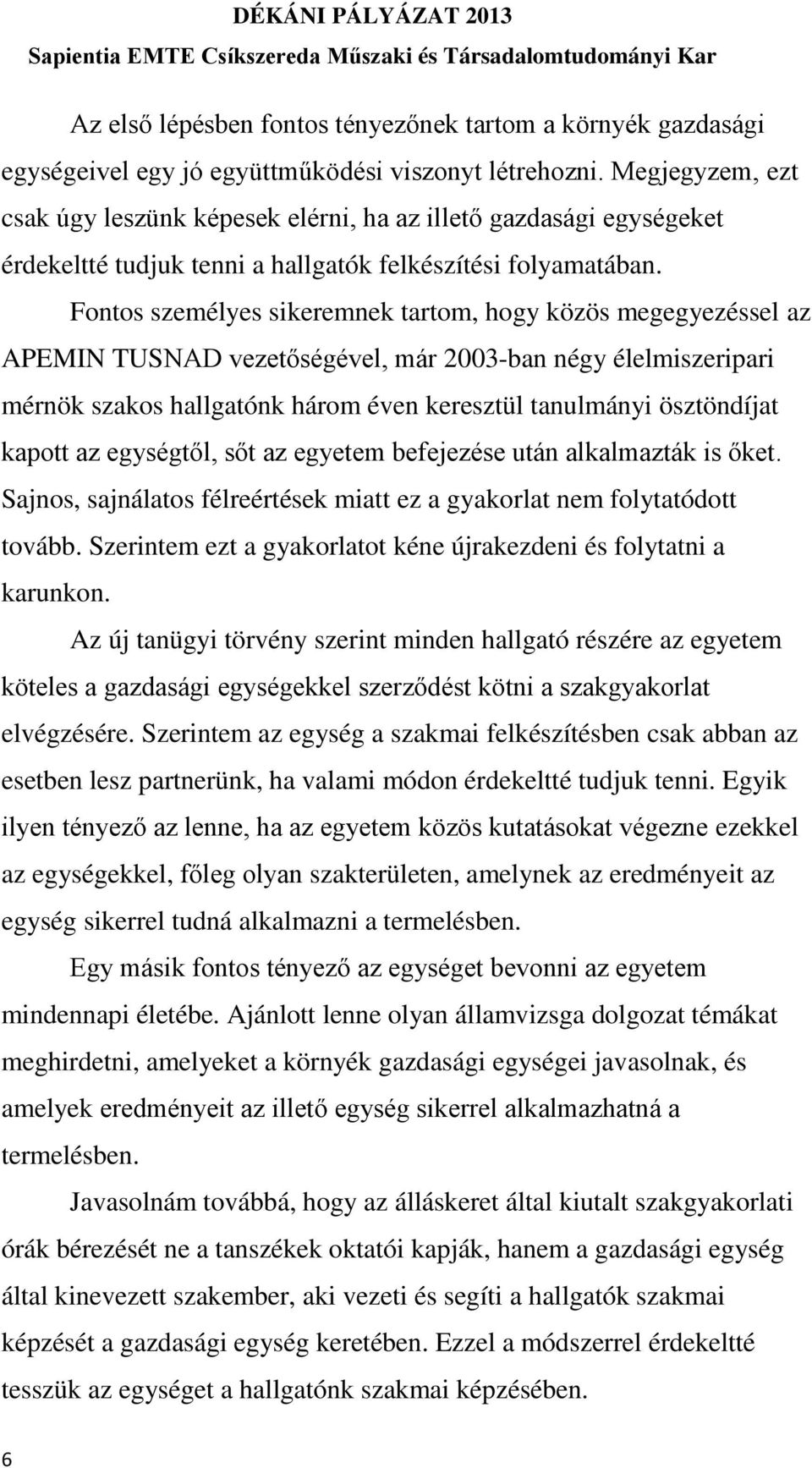 DÉKÁNI PÁLYÁZAT 2013
Sapientia EMTE Csíkszereda Műszaki és Társadalomtudományi Kar

Az első lépésben fontos tényezőnek tartom a környék gazdasági egységeivel egy jó együttműködési viszonyt létrehozni. Megjegyzem, ezt csak úgy leszünk képesek elérni, ha az illető gazdasági egységeket érdekeltté tudjuk tenni a hallgatók felkészítési folyamatában.

Fontos személyes sikeremnek tartom, hogy közös megegyezéssel az APEMIN TUSNAD vezetőségével, már 2003-ban négy élelmiszeripari mérnök szakos hallgatónk három éven keresztül tanulmányi ösztöndíjat kapott az egységtől, sőt az egyetem befejezése után alkalmazták is őket. Sajnos, sajnálatos félreértések miatt ez a gyakorlat nem folytatódott tovább. Szerintem ezt a gyakorlatot kéne újrakezdeni és folytatni a karunkon.

Az új tanügyi törvény szerint minden hallgató részére az egyetem köteles a gazdasági egységekkel szerződést kötni a szakgyakorlat elvégzésére. Szerintem az egység a szakmai felkészítésben csak abban az esetben lesz partnerünk, ha valami módon érdekeltté tudjuk tenni. Egyik ilyen tényező az lenne, ha az egyetem közös kutatásokat végezne ezekkel az egységekkel, főleg olyan szakterületen, amelynek az eredményeit az egység sikerrel tudná alkalmazni a termelésben.

Egy másik fontos tényező az egységet bevonni az egyetem mindennapi életébe. Ajánlott lenne olyan államvizsga dolgozat témákat meghirdetni, amelyeket a környék gazdasági egységei javasolnak, és amelyek eredményeit az illető egység sikerrel alkalmazhatná a termelésben.

Javasolnám továbbá, hogy az álláskeret által kiutalt szakgyakorlati órák bérezését ne a tanszékek oktatói kapják, hanem a gazdasági egység által kinevezett szakember, aki vezeti és segíti a hallgatók szakmai képzését a gazdasági egység keretében. Ezzel a módszerrel érdekeltté tesszük az egységet a hallgatónk szakmai képzésében.

6